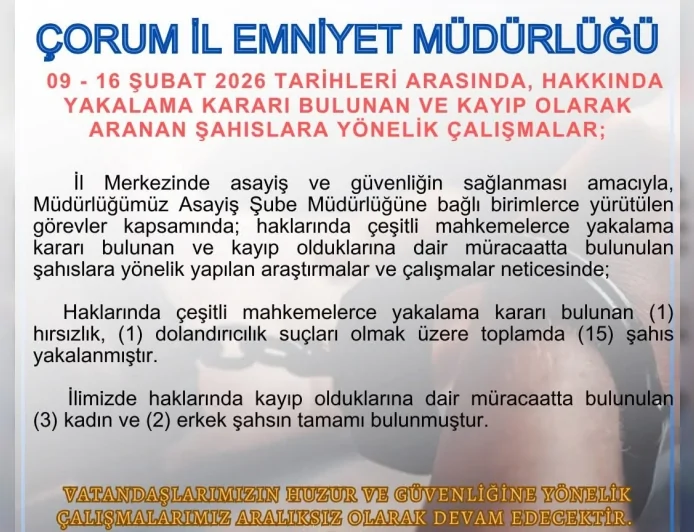 ÇORUM İL EMNİYET MÜDÜRLÜĞÜ

09 - 16 ŞUBAT 2026 TARİHLERİ ARASINDA, HAKKINDA YAKALAMA KARARI BULUNAN VE KAYIP OLARAK ARANAN ŞAHISLARA YÖNELİK ÇALIŞMALAR;

İl Merkezinde asayiş ve güvenliğin sağlanması amacıyla, Müdürlüğümüz Asayiş Şube Müdürlüğüne bağlı birimlerce yürütülen görevler kapsamında; haklarında çeşitli mahkemelerce yakalama kararı bulunan ve kayıp olduklarına dair müracaatta bulunulan şahıslara yönelik yapılan araştırmalar ve çalışmalar neticesinde;

Haklarında çeşitli mahkemelerce yakalama kararı bulunan (1) hırsızlık, (1) dolandırıcılık suçları olmak üzere toplamda (15) şahıs yakalanmıştır.

İlimizde haklarında kayıp olduklarına dair müracaatta bulunulan (3) kadın ve (2) erkek şahsın tamamı bulunmuştur.

VATANDAŞLARIMIZIN HUZUR VE GÜVENLİĞİNE YÖNELİK ÇALIŞMALARIMIZ ARALIKSIZ OLARAK DEVAM EDECEKTİR.